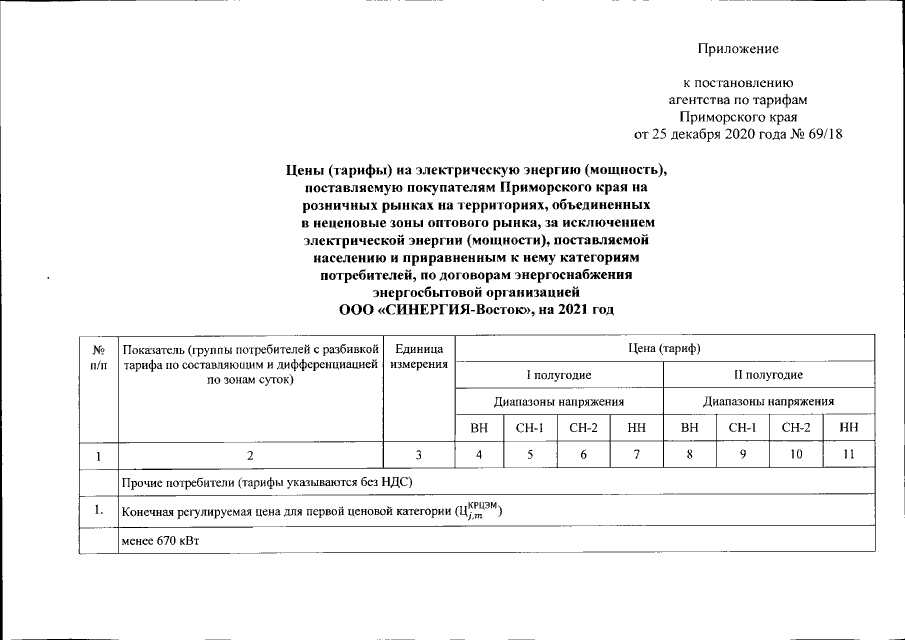 Приложение

к постановлению агентства по тарифам Приморского края от 25 декабря 2020 года № 69/18

Цены (тарифы) на электрическую энергию (мощность), поставляемую покупателям Приморского края на розничных рынках на территориях, объединенных в неценовые зоны оптового рынка, за исключением электрической энергии (мощности), поставляемой населению и приравненным к нему категориям потребителей, по договорам энергоснабжения энергосбытовой организацией ООО «СИНЕРГИЯ-Восток», на 2021 год

| № п/п | Показатель (группы потребителей с разбивкой тарифа по составляющим и дифференциацией по зонам суток) | Единица измерения | Цена (тариф) | | | | | | | |
|---|---|---|---|---|---|---|---|---|---|---|
| | | | I полугодие | | | | II полугодие | | | |
| | | | Диапазоны напряжения | | | | Диапазоны напряжения | | | |
| | | | ВН | СН-1 | СН-2 | НН | ВН | СН-1 | СН-2 | НН |
| 1 | 2 | 3 | 4 | 5 | 6 | 7 | 8 | 9 | 10 | 11 |
| | Прочие потребители (тарифы указываются без НДС) | | | | | | | | | |
| 1. | Конечная регулируемая цена для первой ценовой категории ($Ц_{j,m}^{КРЦЭМ}$) | | | | | | | | | |
| | менее 670 кВт | | | | | | | | | |